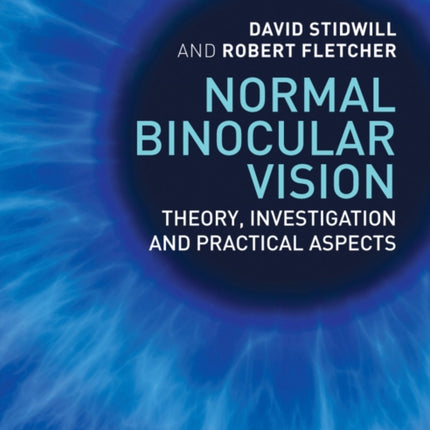 DAVID STIDWILL
AND ROBERT FLETCHER

NORMAL BINOCULAR VISION

THEORY, INVESTIGATION AND PRACTICAL ASPECTS